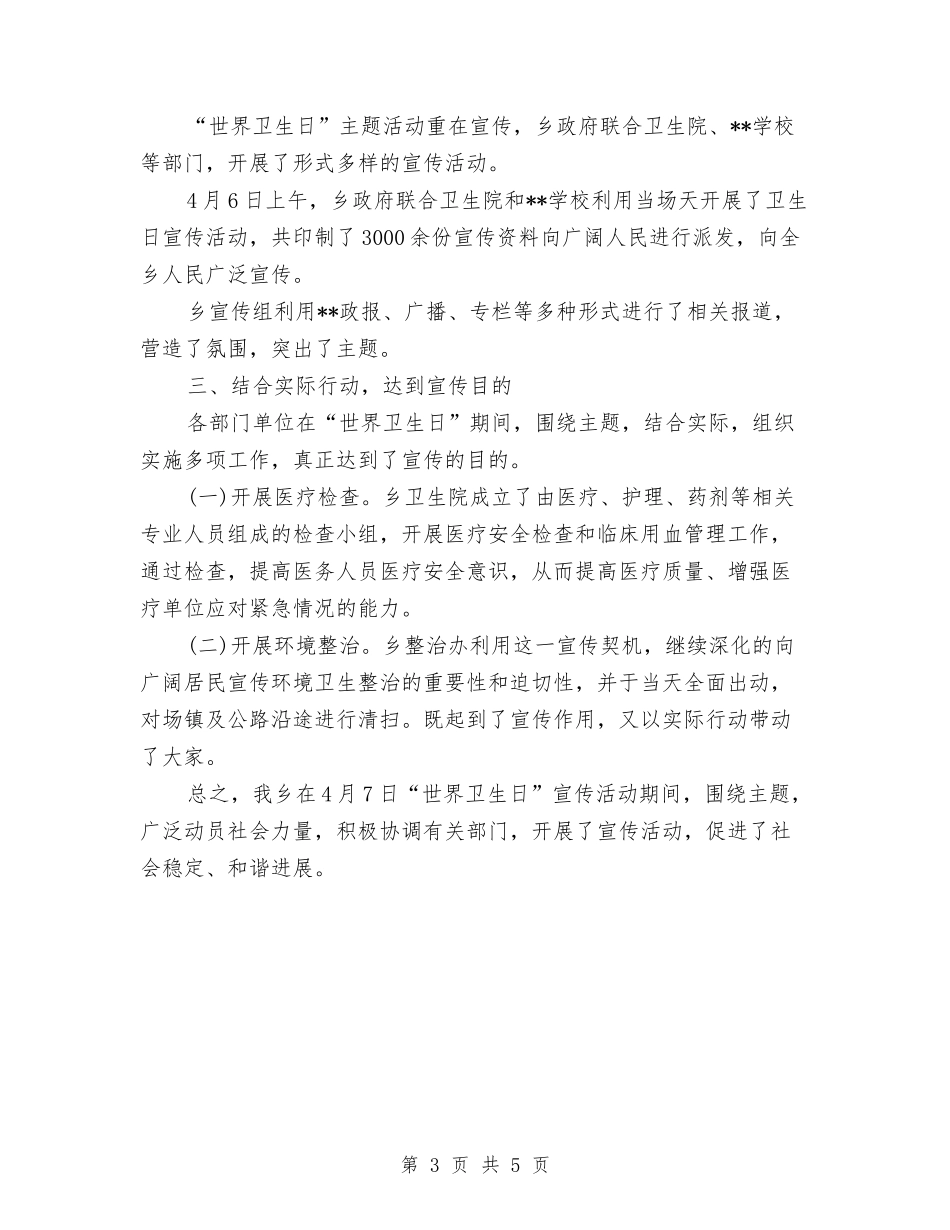 “世界卫生日”主题活动重在宣传，乡政府联合卫生院、**学校等部门，开展了形式多样的宣传活动。

4月6日上午，乡政府联合卫生院和**学校利用当场天开展了卫生日宣传活动，共印制了3000余份宣传资料向广阔人民进行派发，向全乡人民广泛宣传。

乡宣传组利用**政报、广播、专栏等多种形式进行了相关报道，营造了氛围，突出了主题。

三、结合实际行动，达到宣传目的

各部门单位在“世界卫生日”期间，围绕主题，结合实际，组织实施多项工作，真正达到了宣传的目的。

(一)开展医疗检查。乡卫生院成立了由医疗、护理、药剂等相关专业人员组成的检查小组，开展医疗安全检查和临床用血管理工作，通过检查，提高医务人员医疗安全意识，从而提高医疗质量、增强医疗单位应对紧急情况的能力。

(二)开展环境整治。乡整治办利用这一宣传契机，继续深化的向广阔居民宣传环境卫生整治的重要性和迫切性，并于当天全面出动，对场镇及公路沿途进行清扫。既起到了宣传作用，又以实际行动带动了大家。

总之，我乡在4月7日“世界卫生日”宣传活动期间，围绕主题，广泛动员社会力量，积极协调有关部门，开展了宣传活动，促进了社会稳定、和谐进展。

第 3 页 共 5 页